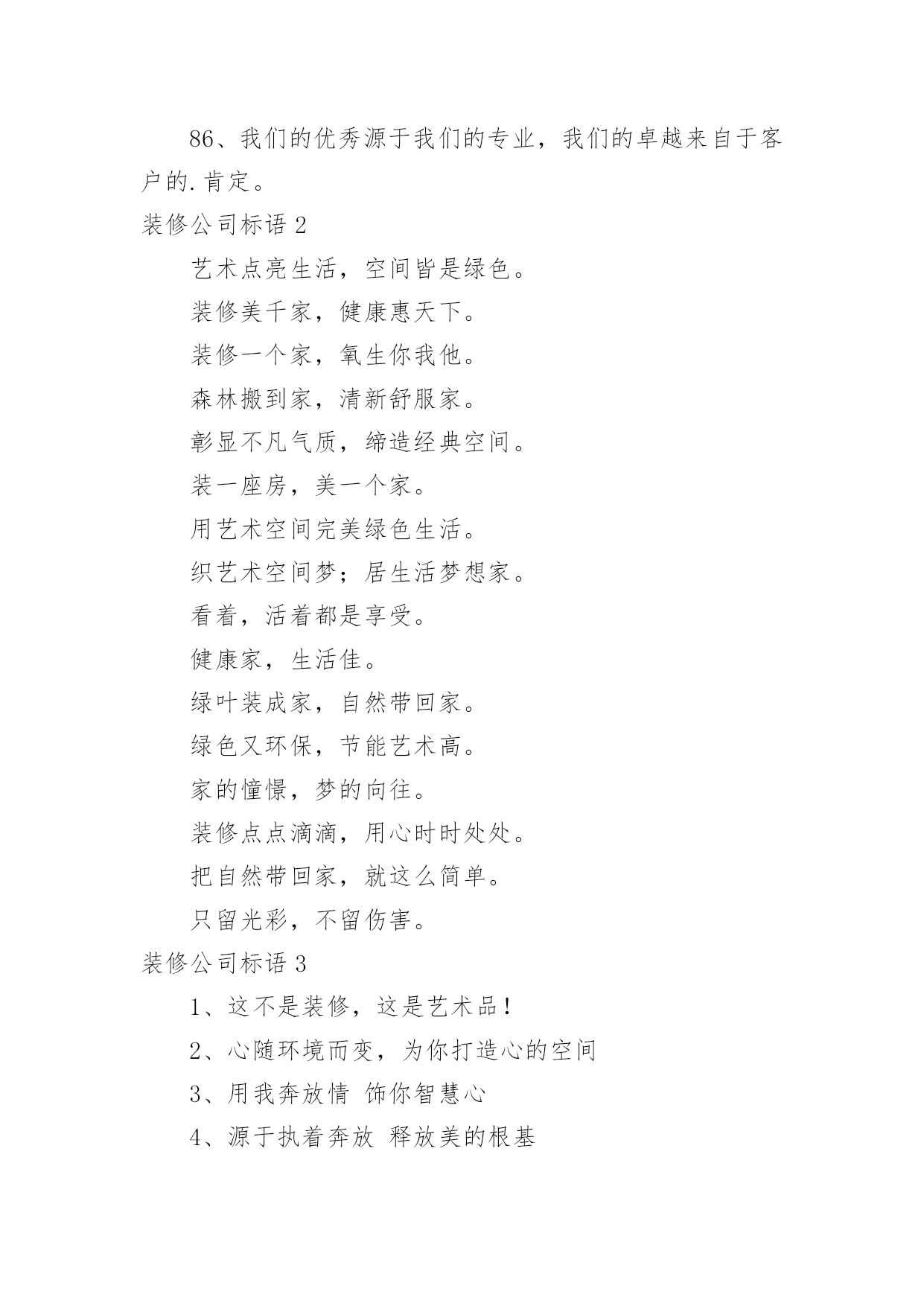 86、我们的优秀源于我们的专业，我们的卓越来自于客户的.肯定。

装修公司标语 2

艺术点亮生活，空间皆是绿色。

装修美千家，健康惠天下。

装修一个家，氧生你我他。

森林搬到家，清新舒服家。

彰显不凡气质，缔造经典空间。

装一座房，美一个家。

用艺术空间完美绿色生活。

织艺术空间梦；居生活梦想家。

看着，活着都是享受。

健康家，生活佳。

绿叶装成家，自然带回家。

绿色又环保，节能艺术高。

家的憧憬，梦的向往。

装修点点滴滴，用心时时处处。

把自然带回家，就这么简单。

只留光彩，不留伤害。

装修公司标语 3

1、这不是装修，这是艺术品！

2、心随环境而变，为你打造心的空间

3、用我奔放情 饰你智慧心

4、源于执着奔放 释放美的根基